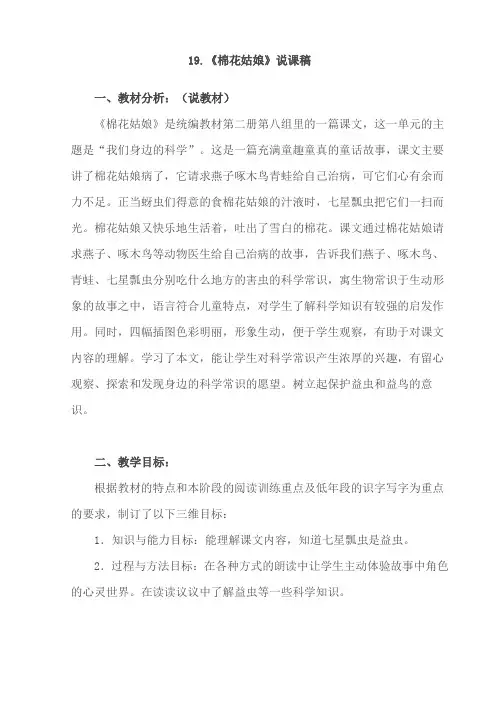 19.《棉花姑娘》说课稿

一、教材分析：（说教材）

《棉花姑娘》是统编教材第二册第八组里的一篇课文，这一单元的主题是“我们身边的科学”。这是一篇充满童趣童真的童话故事，课文主要讲了棉花姑娘病了，它请求燕子啄木鸟青蛙给自己治病，可它们心有余而力不足。正当蚜虫们得意的食棉花姑娘的汁液时，七星瓢虫把它们一扫而光。棉花姑娘又快乐地生活着，吐出了雪白的棉花。课文通过棉花姑娘请求燕子、啄木鸟等动物医生给自己治病的故事，告诉我们燕子、啄木鸟、青蛙、七星瓢虫分别吃什么地方的害虫的科学常识，寓生物常识于生动形象的故事之中，语言符合儿童特点，对学生了解科学知识有较强的启发作用。同时，四幅插图色彩明丽，形象生动，便于学生观察，有助于对课文内容的理解。学习了本文，能让学生对科学常识产生浓厚的兴趣，有留心观察、探索和发现身边的科学常识的愿望。树立起保护益虫和益鸟的意识。

二、教学目标：

根据教材的特点和本阶段的阅读训练重点及低年段的识字写字为重点的要求，制订了以下三维目标：

1．知识与能力目标：能理解课文内容，知道七星瓢虫是益虫。

2．过程与方法目标：在各种方式的朗读中让学生主动体验故事中角色的心灵世界。在读读议议中了解益虫等一些科学知识。